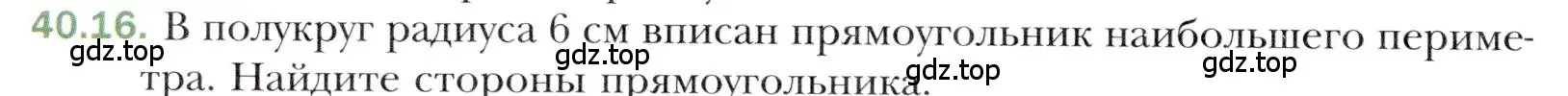 40.16. В полукруг радиуса 6 см вписан прямоугольник наибольшего периметра. Найдите стороны прямоугольника.

gdz.top gdz.top gdz.top gdz.top